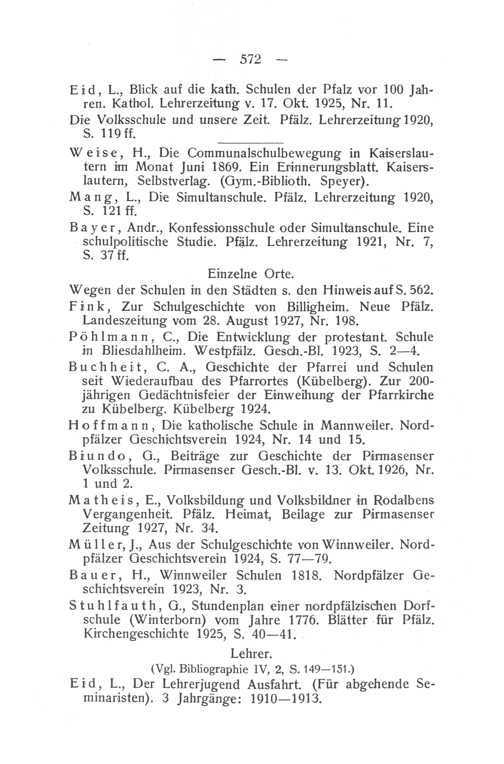 — 572 —

Eid, L., Blick auf die kath. Schulen der Pfalz vor 100 Jahren. Kathol. Lehrerzeitung v. 17. Okt. 1925, Nr. 11.

Die Volksschule und unsere Zeit. Pfälz. Lehrerzeitung 1920, S. 119 ff.

Weise, H., Die Communalschulbewegung in Kaiserslautern im Monat Juni 1869. Ein Erinnerungsblatt. Kaiserslautern, Selbstverlag. (Gym.-Biblioth. Speyer).

Mang, L., Die Simultanschule. Pfälz. Lehrerzeitung 1920, S. 121 ff.

Bayer, Andr., Konfessionsschule oder Simultanschule. Eine schulpolitische Studie. Pfälz. Lehrerzeitung 1921, Nr. 7, S. 37 ff.

Einzelne Orte.

Wegen der Schulen in den Städten s. den Hinweis auf S. 562.

Fink, Zur Schulgeschichte von Billigheim. Neue Pfälz. Landeszeitung vom 28. August 1927, Nr. 198.

Pöhlmann, C., Die Entwicklung der protestant. Schule in Bliesdahlheim. Westpfälz. Gesch.-Bl. 1923, S. 2—4.

Buchheit, C. A., Geschichte der Pfarrei und Schulen seit Wiederaufbau des Pfarrortes (Kübelberg). Zur 200-jährigen Gedächtnisfeier der Einweihung der Pfarrkirche zu Kübelberg. Kübelberg 1924.

Hoffmann, Die katholische Schule in Mannweiler. Nordpfälzer Geschichtsverein 1924, Nr. 14 und 15.

Biundo, G., Beiträge zur Geschichte der Pirmasenser Volksschule. Pirmasenser Gesch.-Bl. v. 13. Okt. 1926, Nr. 1 und 2.

Matheis, E., Volksbildung und Volksbildner in Rodalbens Vergangenheit. Pfälz. Heimat, Beilage zur Pirmasenser Zeitung 1927, Nr. 34.

Müller, J., Aus der Schulgeschichte von Winnweiler. Nordpfälzer Geschichtsverein 1924, S. 77—79.

Bauer, H., Winnweiler Schulen 1818. Nordpfälzer Geschichtsverein 1923, Nr. 3.

Stuhlfauth, G., Stundenplan einer nordpfälzischen Dorfschule (Winterborn) vom Jahre 1776. Blätter für Pfälz. Kirchengeschichte 1925, S. 40—41.

Lehrer.

(Vgl. Bibliographie IV, 2, S. 149—151.)

Eid, L., Der Lehrerjugend Ausfahrt. (Für abgehende Seminaristen). 3 Jahrgänge: 1910—1913.